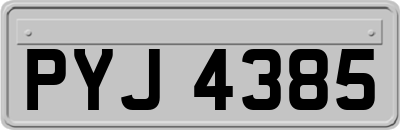 PYJ 4385